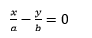 $\frac{x}{a} - \frac{y}{b} = 0$